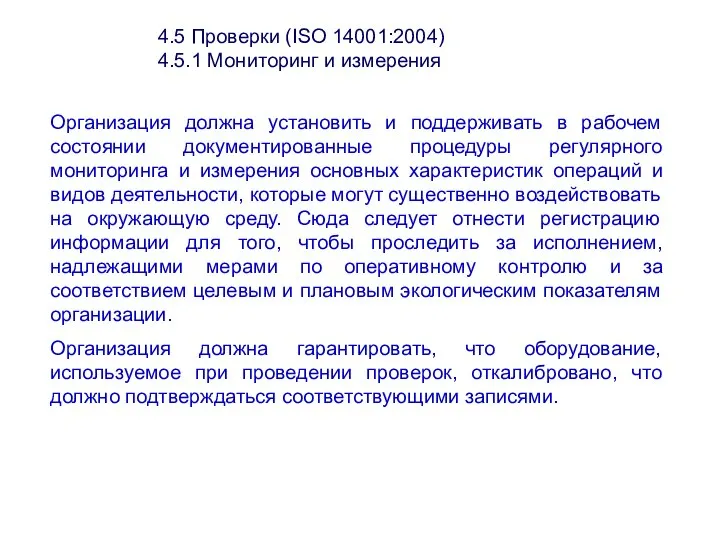 4.5 Проверки (ISO 14001:2004)
4.5.1 Мониторинг и измерения

Организация должна установить и поддерживать в рабочем состоянии документированные процедуры регулярного мониторинга и измерения основных характеристик операций и видов деятельности, которые могут существенно воздействовать на окружающую среду. Сюда следует отнести регистрацию информации для того, чтобы проследить за исполнением, надлежащими мерами по оперативному контролю и за соответствием целевым и плановым экологическим показателям организации.

Организация должна гарантировать, что оборудование, используемое при проведении проверок, откалибровано, что должно подтверждаться соответствующими записями.